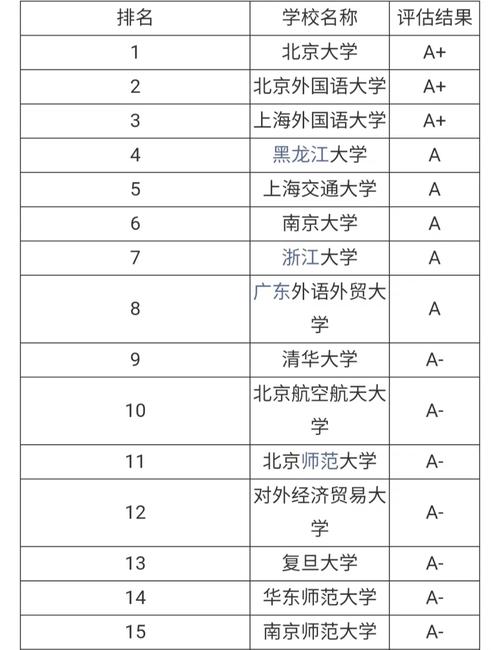 | 排名 | 学校名称 | 评估结果 |
|---|---|---|
| 1 | 北京大学 | A+ |
| 2 | 北京外国语大学 | A+ |
| 3 | 上海外国语大学 | A+ |
| 4 | 黑龙江大学 | A |
| 5 | 上海交通大学 | A |
| 6 | 南京大学 | A |
| 7 | 浙江大学 | A |
| 8 | 广东外语外贸大学 | A |
| 9 | 清华大学 | A- |
| 10 | 北京航空航天大学 | A- |
| 11 | 北京师范大学 | A- |
| 12 | 对外经济贸易大学 | A- |
| 13 | 复旦大学 | A- |
| 14 | 华东师范大学 | A- |
| 15 | 南京师范大学 | A- |